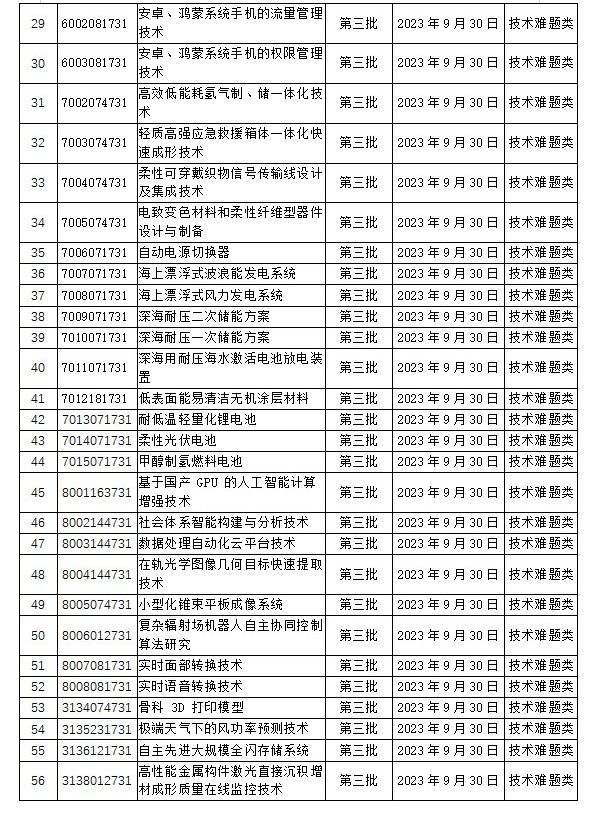 | 29 | 6002081731 | 安卓、鸿蒙系统手机的流量管理技术 | 第三批 | 2023 年 9 月 30 日 | 技术难题类 |
|---|---|---|---|---|---|
| 30 | 6003081731 | 安卓、鸿蒙系统手机的权限管理技术 | 第三批 | 2023 年 9 月 30 日 | 技术难题类 |
| 31 | 7002074731 | 高效低能耗氢气制、储一体化技术 | 第三批 | 2023 年 9 月 30 日 | 技术难题类 |
| 32 | 7003074731 | 轻质高强应急救援箱体一体化快速成形技术 | 第三批 | 2023 年 9 月 30 日 | 技术难题类 |
| 33 | 7004074731 | 柔性可穿戴织物信号传输线设计及集成技术 | 第三批 | 2023 年 9 月 30 日 | 技术难题类 |
| 34 | 7005074731 | 电致变色材料和柔性纤维型器件设计与制备 | 第三批 | 2023 年 9 月 30 日 | 技术难题类 |
| 35 | 7006071731 | 自动电源切换器 | 第三批 | 2023 年 9 月 30 日 | 技术难题类 |
| 36 | 7007071731 | 海上漂浮式波浪能发电系统 | 第三批 | 2023 年 9 月 30 日 | 技术难题类 |
| 37 | 7008071731 | 海上漂浮式风力发电系统 | 第三批 | 2023 年 9 月 30 日 | 技术难题类 |
| 38 | 7009071731 | 深海耐压二次储能方案 | 第三批 | 2023 年 9 月 30 日 | 技术难题类 |
| 39 | 7010071731 | 深海耐压一次储能方案 | 第三批 | 2023 年 9 月 30 日 | 技术难题类 |
| 40 | 7011071731 | 深海用耐压海水激活电池放电装置 | 第三批 | 2023 年 9 月 30 日 | 技术难题类 |
| 41 | 7012181731 | 低表面能易清洁无机涂层材料 | 第三批 | 2023 年 9 月 30 日 | 技术难题类 |
| 42 | 7013071731 | 耐低温轻量化锂电池 | 第三批 | 2023 年 9 月 30 日 | 技术难题类 |
| 43 | 7014071731 | 柔性光伏电池 | 第三批 | 2023 年 9 月 30 日 | 技术难题类 |
| 44 | 7015071731 | 甲醇制氢燃料电池 | 第三批 | 2023 年 9 月 30 日 | 技术难题类 |
| 45 | 8001163731 | 基于国产 GPU 的人工智能计算增强技术 | 第三批 | 2023 年 9 月 30 日 | 技术难题类 |
| 46 | 8002144731 | 社会体系智能构建与分析技术 | 第三批 | 2023 年 9 月 30 日 | 技术难题类 |
| 47 | 8003144731 | 数据处理自动化云平台技术 | 第三批 | 2023 年 9 月 30 日 | 技术难题类 |
| 48 | 8004144731 | 在轨光学图像几何目标快速提取技术 | 第三批 | 2023 年 9 月 30 日 | 技术难题类 |
| 49 | 8005074731 | 小型化锥束平板成像系统 | 第三批 | 2023 年 9 月 30 日 | 技术难题类 |
| 50 | 8006012731 | 复杂辐射场机器人自主协同控制算法研究 | 第三批 | 2023 年 9 月 30 日 | 技术难题类 |
| 51 | 8007081731 | 实时面部转换技术 | 第三批 | 2023 年 9 月 30 日 | 技术难题类 |
| 52 | 8008081731 | 实时语音转换技术 | 第三批 | 2023 年 9 月 30 日 | 技术难题类 |
| 53 | 3134074731 | 骨科 3D 打印模型 | 第三批 | 2023 年 9 月 30 日 | 技术难题类 |
| 54 | 3135231731 | 极端天气下的风功率预测技术 | 第三批 | 2023 年 9 月 30 日 | 技术难题类 |
| 55 | 3136121731 | 自主先进大规模全闪存储系统 | 第三批 | 2023 年 9 月 30 日 | 技术难题类 |
| 56 | 3138012731 | 高性能金属构件激光直接沉积增材成形质量在线监控技术 | 第三批 | 2023 年 9 月 30 日 | 技术难题类 |